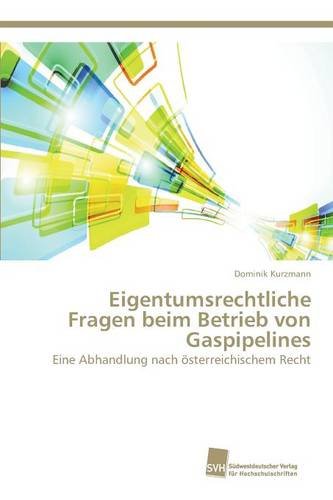 Dominik Kurzmann

Eigentumsrechtliche Fragen beim Betrieb von Gaspipelines

Eine Abhandlung nach österreichischem Recht

SVH Südwestdeutscher Verlag für Hochschulschriften